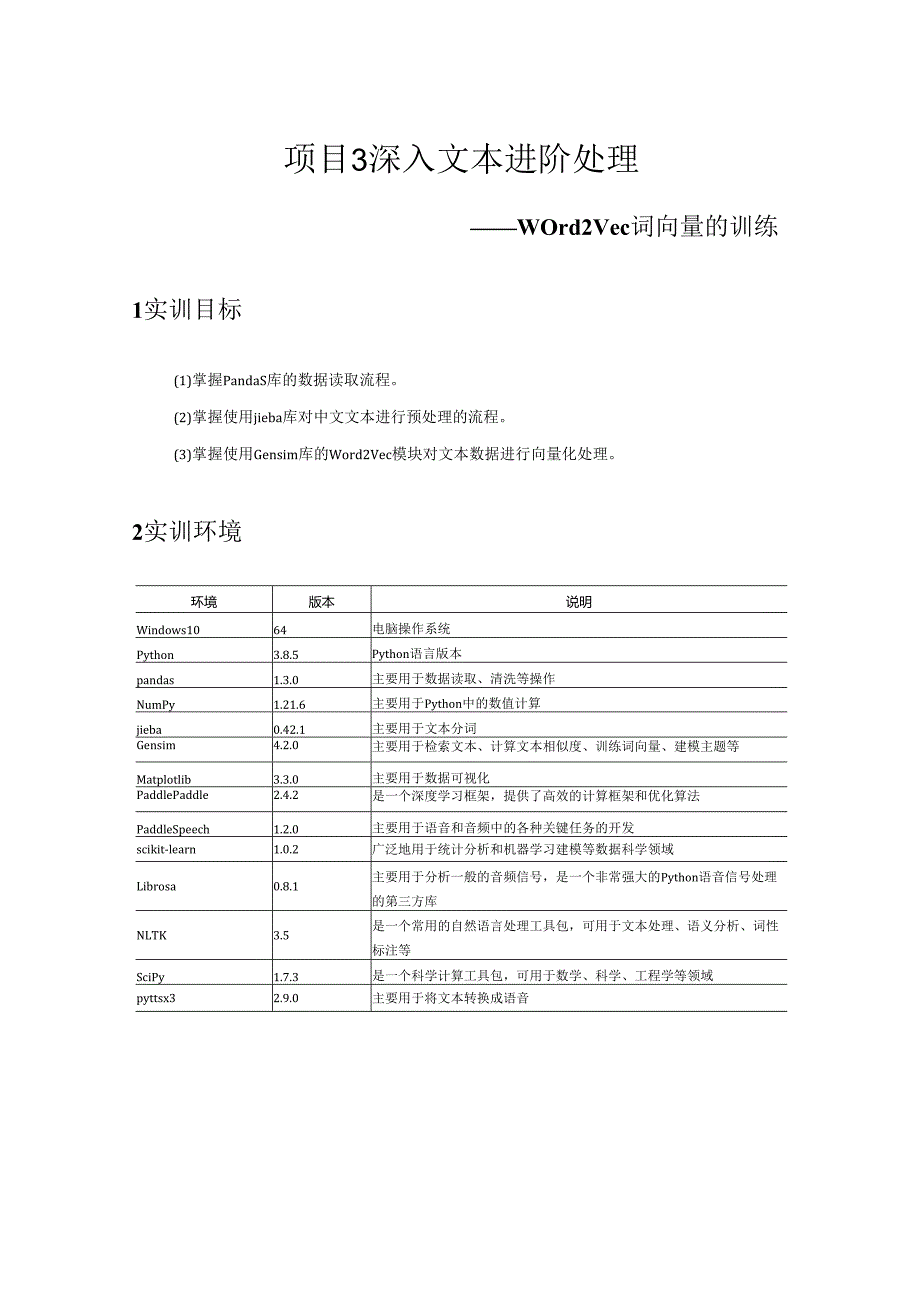 项目3深入文本进阶处理

——WOrd2Vec词向量的训练

1实训目标

(1)掌握PandaS库的数据读取流程。

(2)掌握使用jieba库对中文文本进行预处理的流程。

(3)掌握使用Gensim库的Word2Vec模块对文本数据进行向量化处理。

2实训环境

| 环境 | 版本 | 说明 |
|---|---|---|
| Windows10 | 64 | 电脑操作系统 |
| Python | 3.8.5 | Python语言版本 |
| pandas | 1.3.0 | 主要用于数据读取、清洗等操作 |
| NumPy | 1.21.6 | 主要用于Python中的数值计算 |
| jieba | 0.42.1 | 主要用于文本分词 |
| Gensim | 4.2.0 | 主要用于检索文本、计算文本相似度、训练词向量、建模主题等 |
| Matplotlib | 3.3.0 | 主要用于数据可视化 |
| PaddlePaddle | 2.4.2 | 是一个深度学习框架，提供了高效的计算框架和优化算法 |
| PaddleSpeech | 1.2.0 | 主要用于语音和音频中的各种关键任务的开发 |
| scikit-learn | 1.0.2 | 广泛地用于统计分析和机器学习建模等数据科学领域 |
| Librosa | 0.8.1 | 主要用于分析一般的音频信号，是一个非常强大的Python语音信号处理的第三方库 |
| NLTK | 3.5 | 是一个常用的自然语言处理工具包，可用于文本处理、语义分析、词性标注等 |
| SciPy | 1.7.3 | 是一个科学计算工具包，可用于数学、科学、工程学等领域 |
| pyttsx3 | 2.9.0 | 主要用于将文本转换成语音 |